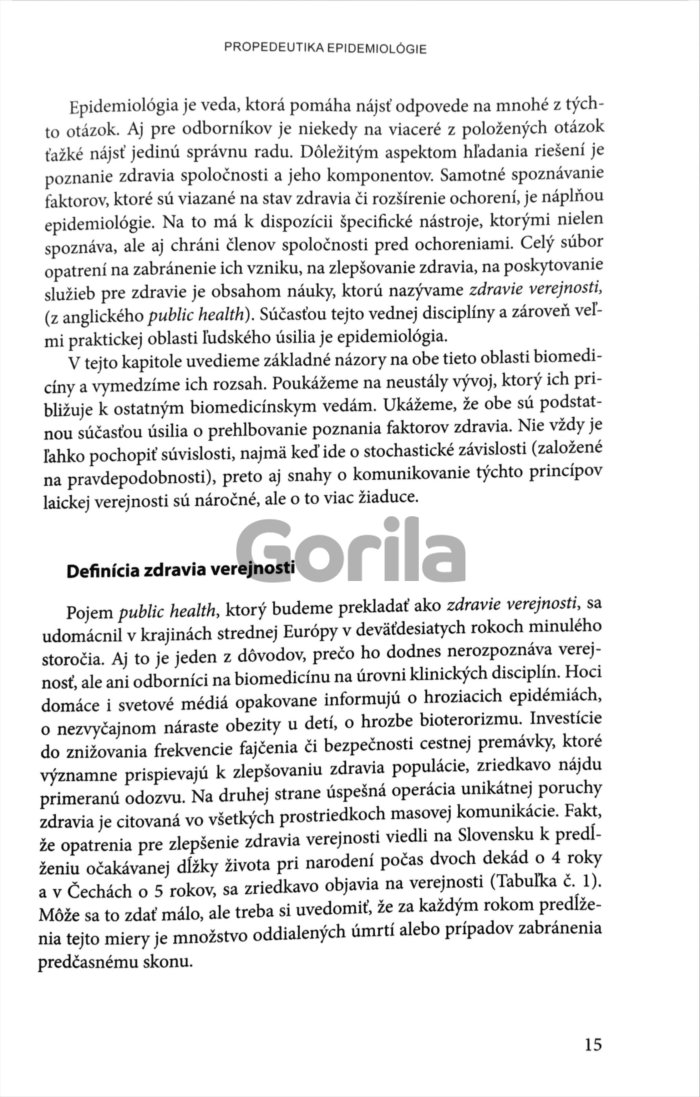 PROPEDEUTIKA EPIDEMIOLÓGIE

Epidemiológia je veda, ktorá pomáha nájsť odpovede na mnohé z týchto otázok. Aj pre odborníkov je niekedy na viaceré z položených otázok ťažké nájsť jedinú správnu radu. Dôležitým aspektom hľadania riešení je poznanie zdravia spoločnosti a jeho komponentov. Samotné spoznávanie faktorov, ktoré sú viazané na stav zdravia či rozšírenie ochorení, je náplňou epidemiológie. Na to má k dispozícii špecifické nástroje, ktorými nielen spoznáva, ale aj chráni členov spoločnosti pred ochoreniami. Celý súbor opatrení na zabránenie ich vzniku, na zlepšovanie zdravia, na poskytovanie služieb pre zdravie je obsahom náuky, ktorú nazývame zdravie verejnosti, (z anglického public health). Súčasťou tejto vednej disciplíny a zároveň veľmi praktickej oblasti ľudského úsilia je epidemiológia.

V tejto kapitole uvedieme základné názory na obe tieto oblasti biomedicíny a vymedzíme ich rozsah. Poukážeme na neustály vývoj, ktorý ich približuje k ostatným biomedicínskym vedám. Ukážeme, že obe sú podstatnou súčasťou úsilia o prehlbovanie poznania faktorov zdravia. Nie vždy je ľahko pochopiť súvislosti, najmä keď ide o stochastické závislosti (založené na pravdepodobnosti), preto aj snahy o komunikovanie týchto princípov laickej verejnosti sú náročné, ale o to viac žiaduce.

Gorila

Definícia zdravia verejnosti

Pojem public health, ktorý budeme prekladať ako zdravie verejnosti, sa udomácnil v krajinách strednej Európy v deväťdesiatych rokoch minulého storočia. Aj to je jeden z dôvodov, prečo ho dodnes nerozpoznáva verejnosť, ale ani odborníci na biomedicínu na úrovni klinických disciplín. Hoci domáce i svetové médiá opakovane informujú o hroziacich epidémiách, o nezvyčajnom náraste obezity u detí, o hrozbe bioterorizmu. Investície do znižovania frekvencie fajčenia či bezpečnosti cestnej premávky, ktoré významne prispievajú k zlepšovaniu zdravia populácie, zriedkavo nájdu primeranú odozvu. Na druhej strane úspešná operácia unikátnej poruchy zdravia je citovaná vo všetkých prostriedkoch masovej komunikácie. Fakt, že opatrenia pre zlepšenie zdravia verejnosti viedli na Slovensku k predĺženiu očakávanej dĺžky života pri narodení počas dvoch dekád o 4 roky a v Čechách o 5 rokov, sa zriedkavo objavia na verejnosti (Tabuľka č. 1). Môže sa to zdať málo, ale treba si uvedomiť, že za každým rokom predĺženia tejto miery je množstvo oddialených úmrtí alebo prípadov zabránenia predčasnému skonu.

15